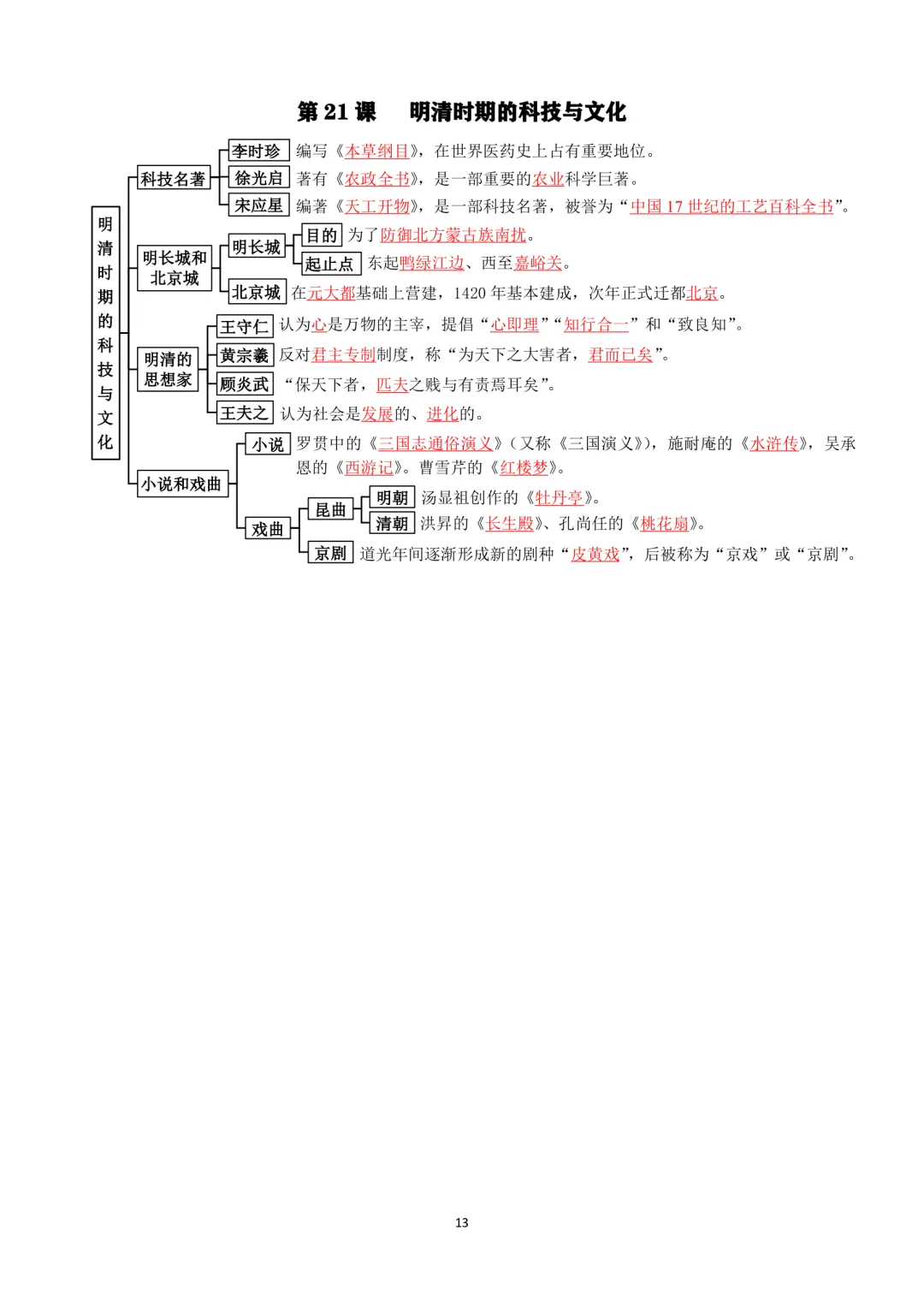 第 21 课　明清时期的科技与文化

明清时期的科技与文化

科技名著
李时珍　编写《本草纲目》，在世界医药史上占有重要地位。
徐光启　著有《农政全书》，是一部重要的农业科学巨著。
宋应星　编著《天工开物》，是一部科技名著，被誉为“中国 17 世纪的工艺百科全书”。

明长城和北京城
明长城
目的　为了防御北方蒙古族南扰。
起止点　东起鸭绿江边、西至嘉峪关。
北京城　在元大都基础上营建，1420 年基本建成，次年正式迁都北京。

明清的思想家
王守仁　认为心是万物的主宰，提倡“心即理”“知行合一”和“致良知”。
黄宗羲　反对君主专制制度，称“为天下之大害者，君而已矣”。
顾炎武　“保天下者，匹夫之贱与有责焉耳矣”。
王夫之　认为社会是发展的、进化的。

小说和戏曲
小说　罗贯中的《三国志通俗演义》（又称《三国演义》），施耐庵的《水浒传》，吴承恩的《西游记》。曹雪芹的《红楼梦》。
戏曲
昆曲
明朝　汤显祖创作的《牡丹亭》。
清朝　洪昇的《长生殿》、孔尚任的《桃花扇》。
京剧　道光年间逐渐形成新的剧种“皮黄戏”，后被称为“京戏”或“京剧”。

13